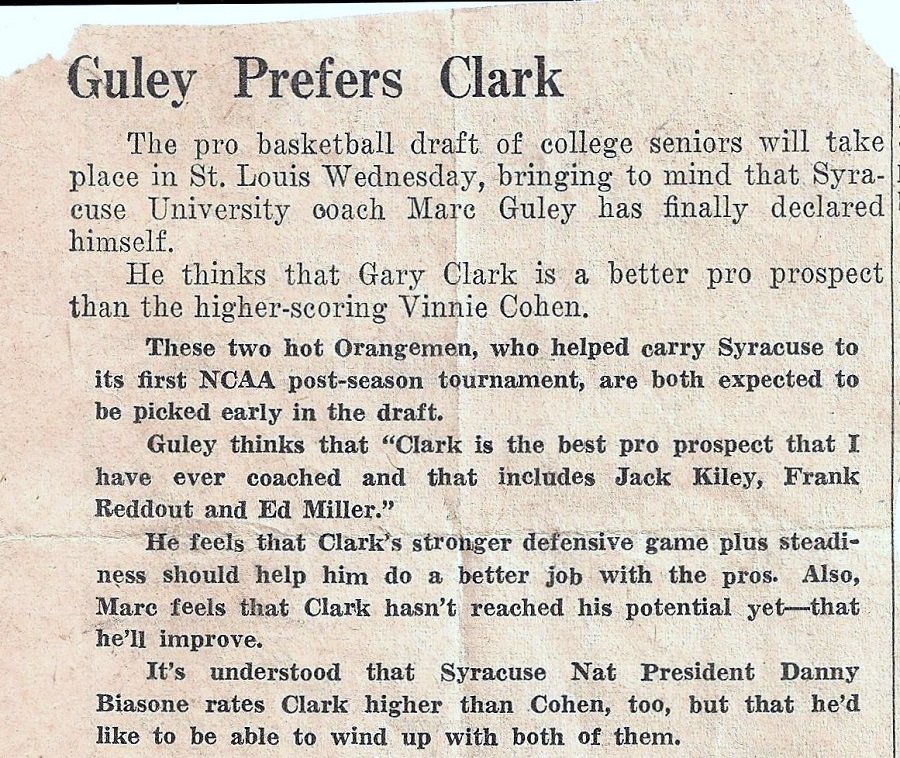 Guley Prefers Clark

The pro basketball draft of college seniors will take place in St. Louis Wednesday, bringing to mind that Syracuse University coach Marc Guley has finally declared himself.

He thinks that Gary Clark is a better pro prospect than the higher-scoring Vinnie Cohen.

These two hot Orangemen, who helped carry Syracuse to its first NCAA post-season tournament, are both expected to be picked early in the draft.

Guley thinks that "Clark is the best pro prospect that I have ever coached and that includes Jack Kiley, Frank Reddout and Ed Miller."

He feels that Clark's stronger defensive game plus steadiness should help him do a better job with the pros. Also, Marc feels that Clark hasn't reached his potential yet—that he'll improve.

It's understood that Syracuse Nat President Danny Biasone rates Clark higher than Cohen, too, but that he'd like to be able to wind up with both of them.